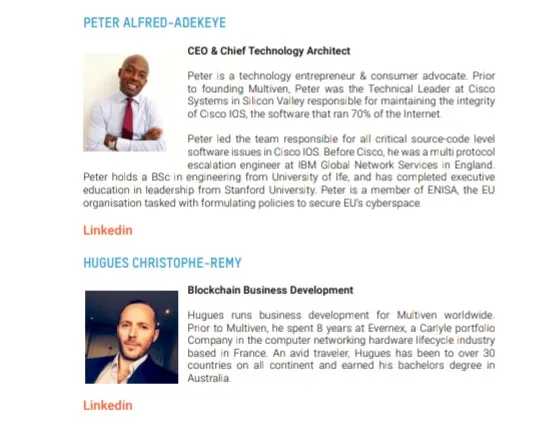 PETER ALFRED-ADEKEYE

CEO & Chief Technology Architect

Peter is a technology entrepreneur & consumer advocate. Prior to founding Multiven, Peter was the Technical Leader at Cisco Systems in Silicon Valley responsible for maintaining the integrity of Cisco IOS, the software that ran 70% of the Internet.

Peter led the team responsible for all critical source-code level software issues in Cisco IOS. Before Cisco, he was a multi protocol escalation engineer at IBM Global Network Services in England. Peter holds a BSc in engineering from University of Ife, and has completed executive education in leadership from Stanford University. Peter is a member of ENISA, the EU organisation tasked with formulating policies to secure EU's cyberspace.

Linkedin

HUGUES CHRISTOPHE-REMY

Blockchain Business Development

Hugues runs business development for Multiven worldwide. Prior to Multiven, he spent 8 years at Evernex, a Carlyle portfolio Company in the computer networking hardware lifecycle industry based in France. An avid traveler, Hugues has been to over 30 countries on all continent and earned his bachelors degree in Australia.

Linkedin